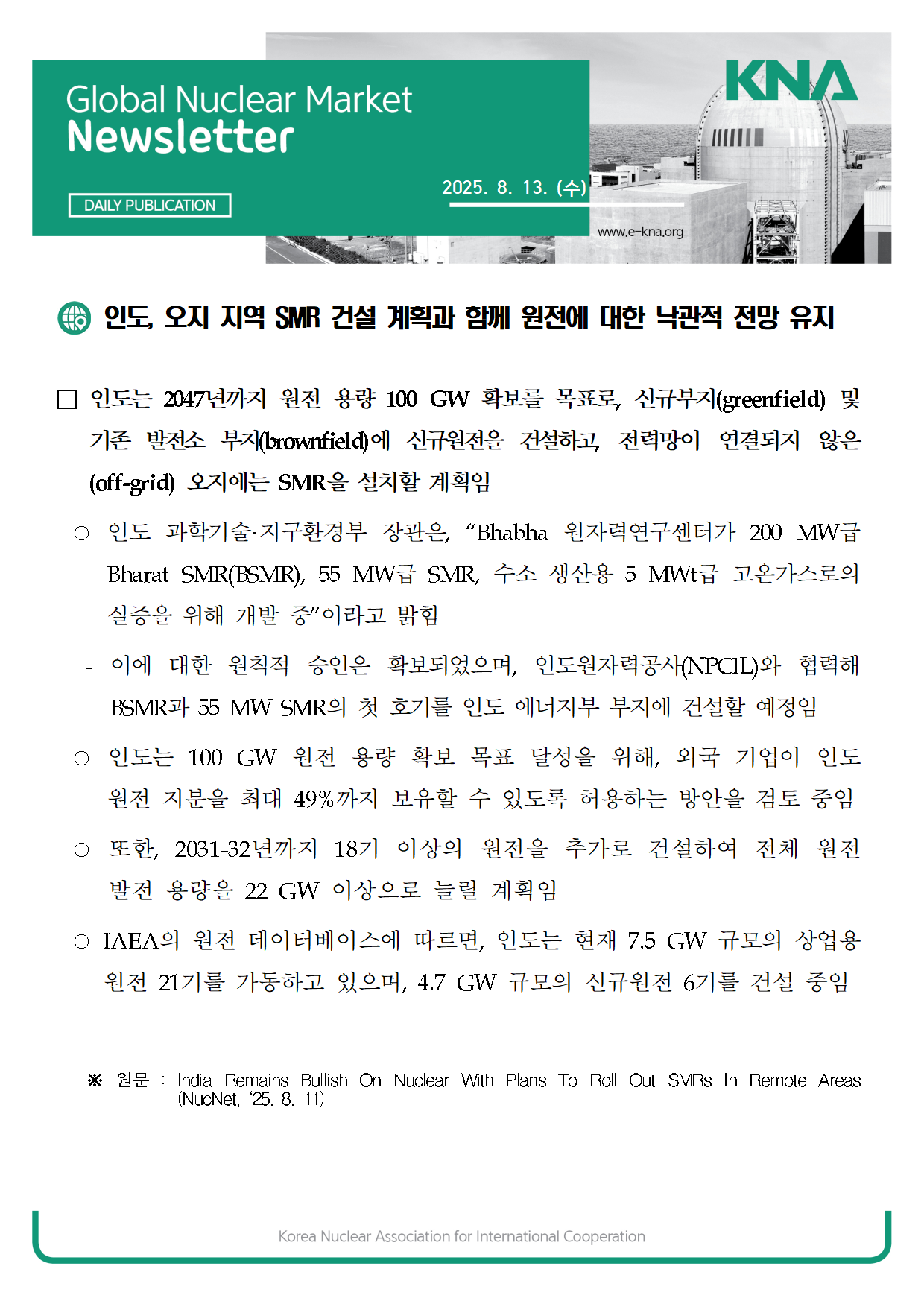 Global Nuclear Market
Newsletter

DAILY PUBLICATION

2025. 8. 13. (수)

KNA

www.e-kna.org

인도, 오지 지역 SMR 건설 계획과 함께 원전에 대한 낙관적 전망 유지

□ 인도는 2047년까지 원전 용량 100 GW 확보를 목표로, 신규부지(greenfield) 및 기존 발전소 부지(brownfield)에 신규원전을 건설하고, 전력망이 연결되지 않은 (off-grid) 오지에는 SMR을 설치할 계획임

○ 인도 과학기술·지구환경부 장관은, “Bhabha 원자력연구센터가 200 MW급 Bharat SMR(BSMR), 55 MW급 SMR, 수소 생산용 5 MWt급 고온가스로의 실증을 위해 개발 중”이라고 밝힘

- 이에 대한 원칙적 승인은 확보되었으며, 인도원자력공사(NPCIL)와 협력해 BSMR과 55 MW SMR의 첫 호기를 인도 에너지부 부지에 건설할 예정임

○ 인도는 100 GW 원전 용량 확보 목표 달성을 위해, 외국 기업이 인도 원전 지분을 최대 49%까지 보유할 수 있도록 허용하는 방안을 검토 중임

○ 또한, 2031-32년까지 18기 이상의 원전을 추가로 건설하여 전체 원전 발전 용량을 22 GW 이상으로 늘릴 계획임

○ IAEA의 원전 데이터베이스에 따르면, 인도는 현재 7.5 GW 규모의 상업용 원전 21기를 가동하고 있으며, 4.7 GW 규모의 신규원전 6기를 건설 중임

※ 원문 : India Remains Bullish On Nuclear With Plans To Roll Out SMRs In Remote Areas (NucNet, ‘25. 8. 11)

Korea Nuclear Association for International Cooperation